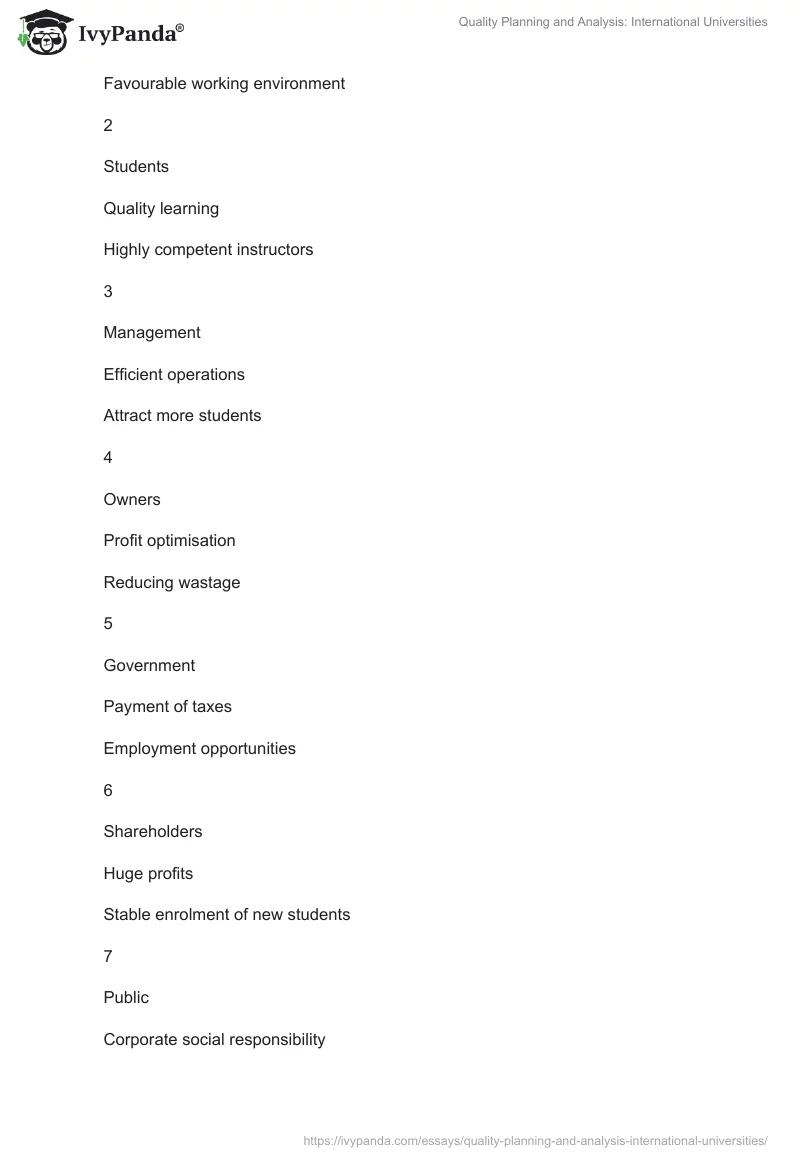 IvyPanda®

Quality Planning and Analysis: International Universities

Favourable working environment

2

Students

Quality learning

Highly competent instructors

3

Management

Efficient operations

Attract more students

4

Owners

Profit optimisation

Reducing wastage

5

Government

Payment of taxes

Employment opportunities

6

Shareholders

Huge profits

Stable enrolment of new students

7

Public

Corporate social responsibility

https://ivypanda.com/essays/quality-planning-and-analysis-international-universities/